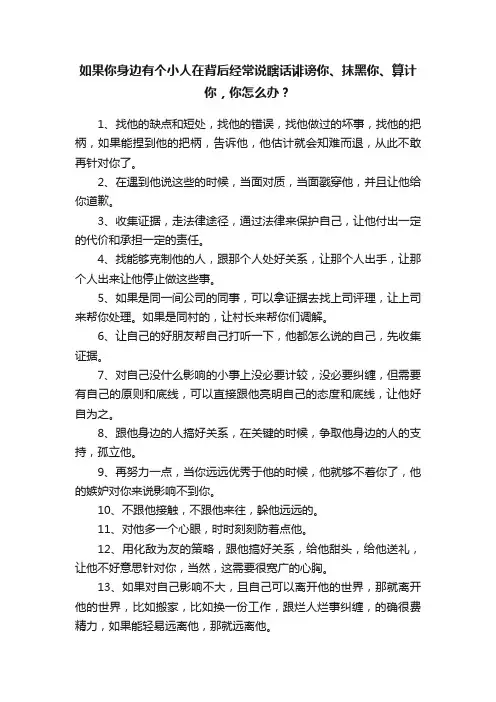 如果你身边有个小人在背后经常说瞎话诽谤你、抹黑你、算计你，你怎么办？

1、找他的缺点和短处，找他的错误，找他做过的坏事，找他的把柄，如果能捏到他的把柄，告诉他，他估计就会知难而退，从此不敢再针对你了。

2、在遇到他说这些的时候，当面对质，当面戳穿他，并且让他给你道歉。

3、收集证据，走法律途径，通过法律来保护自己，让他付出一定的代价和承担一定的责任。

4、找能够克制他的人，跟那个人处好关系，让那个人出手，让那个人出来让他停止做这些事。

5、如果是同一间公司的同事，可以拿证据去找上司评理，让上司来帮你处理。如果是同村的，让村长来帮你们调解。

6、让自己的好朋友帮自己打听一下，他都怎么说的自己，先收集证据。

7、对自己没什么影响的小事上没必要计较，没必要纠缠，但需要有自己的原则和底线，可以直接跟他亮明自己的态度和底线，让他好自为之。

8、跟他身边的人搞好关系，在关键的时候，争取他身边的人的支持，孤立他。

9、再努力一点，当你远远优秀于他的时候，他就够不着你了，他的嫉妒对你来说影响不到你。

10、不跟他接触，不跟他来往，躲他远远的。

11、对他多一个心眼，时时刻刻防着点他。

12、用化敌为友的策略，跟他搞好关系，给他甜头，给他送礼，让他不好意思针对你，当然，这需要很宽广的心胸。

13、如果对自己影响不大，且自己可以离开他的世界，那就离开他的世界，比如搬家，比如换一份工作，跟烂人烂事纠缠，的确很费精力，如果能轻易远离他，那就远离他。